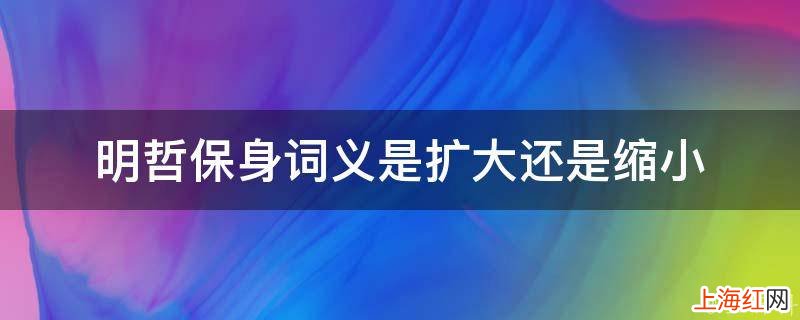 明哲保身词义是扩大还是缩小

上海红网